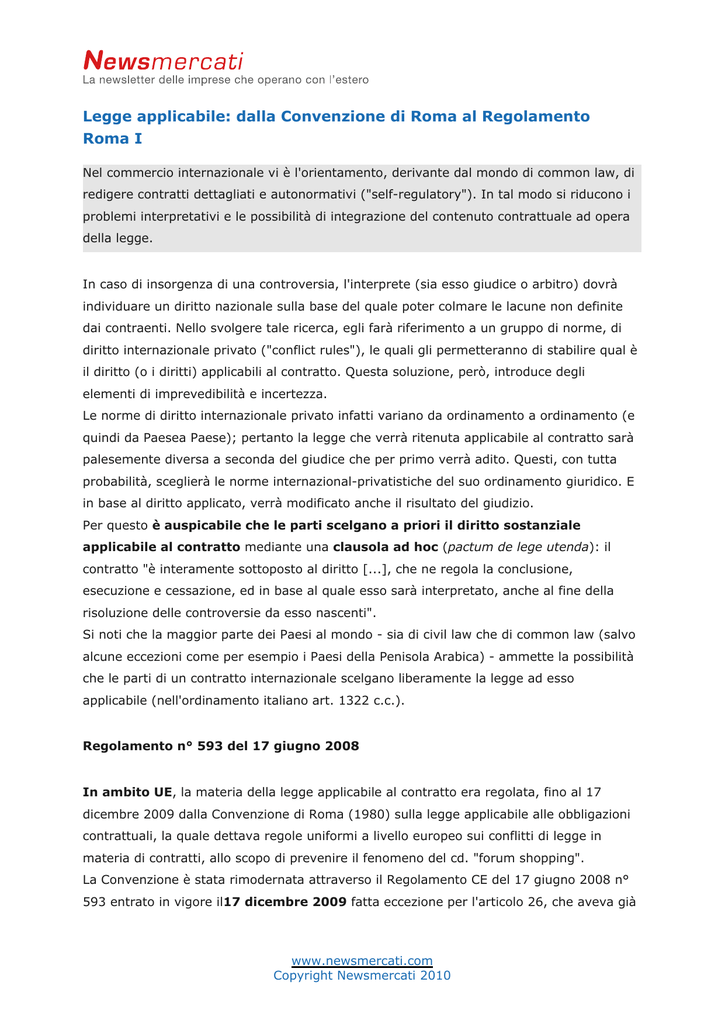 Newsmercati
La newsletter delle imprese che operano con l'estero

Legge applicabile: dalla Convenzione di Roma al Regolamento Roma I

Nel commercio internazionale vi è l'orientamento, derivante dal mondo di common law, di redigere contratti dettagliati e autonormativi ("self-regulatory"). In tal modo si riducono i problemi interpretativi e le possibilità di integrazione del contenuto contrattuale ad opera della legge.

In caso di insorgenza di una controversia, l'interprete (sia esso giudice o arbitro) dovrà individuare un diritto nazionale sulla base del quale poter colmare le lacune non definite dai contraenti. Nello svolgere tale ricerca, egli farà riferimento a un gruppo di norme, di diritto internazionale privato ("conflict rules"), le quali gli permetteranno di stabilire qual è il diritto (o i diritti) applicabili al contratto. Questa soluzione, però, introduce degli elementi di imprevedibilità e incertezza.
Le norme di diritto internazionale privato infatti variano da ordinamento a ordinamento (e quindi da Paesea Paese); pertanto la legge che verrà ritenuta applicabile al contratto sarà palesemente diversa a seconda del giudice che per primo verrà adito. Questi, con tutta probabilità, sceglierà le norme internazional-privatistiche del suo ordinamento giuridico. E in base al diritto applicato, verrà modificato anche il risultato del giudizio.
Per questo è auspicabile che le parti scelgano a priori il diritto sostanziale applicabile al contratto mediante una clausola ad hoc (pactum de lege utenda): il contratto "è interamente sottoposto al diritto [...], che ne regola la conclusione, esecuzione e cessazione, ed in base al quale esso sarà interpretato, anche al fine della risoluzione delle controversie da esso nascenti".
Si noti che la maggior parte dei Paesi al mondo - sia di civil law che di common law (salvo alcune eccezioni come per esempio i Paesi della Penisola Arabica) - ammette la possibilità che le parti di un contratto internazionale scelgano liberamente la legge ad esso applicabile (nell'ordinamento italiano art. 1322 c.c.).

Regolamento n° 593 del 17 giugno 2008

In ambito UE, la materia della legge applicabile al contratto era regolata, fino al 17 dicembre 2009 dalla Convenzione di Roma (1980) sulla legge applicabile alle obbligazioni contrattuali, la quale dettava regole uniformi a livello europeo sui conflitti di legge in materia di contratti, allo scopo di prevenire il fenomeno del cd. "forum shopping".
La Convenzione è stata rimodernata attraverso il Regolamento CE del 17 giugno 2008 n° 593 entrato in vigore il17 dicembre 2009 fatta eccezione per l'articolo 26, che aveva già

www.newsmercati.com
Copyright Newsmercati 2010